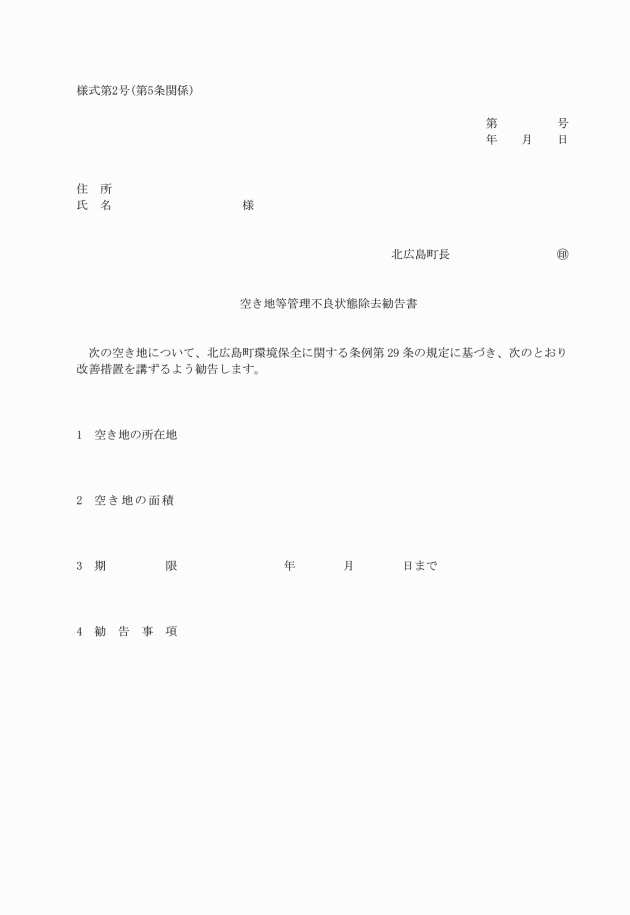 様式第2号(第5条関係)

第　　　号
年　月　日

住　所
氏　名　　　　　　　様

北広島町長　　　　　㊞

空き地等管理不良状態除去勧告書

次の空き地について、北広島町環境保全に関する条例第29条の規定に基づき、次のとおり改善措置を講ずるよう勧告します。

1　空き地の所在地

2　空き地の面積

3　期　　限　　　年　　月　　日まで

4　勧　告　事　項